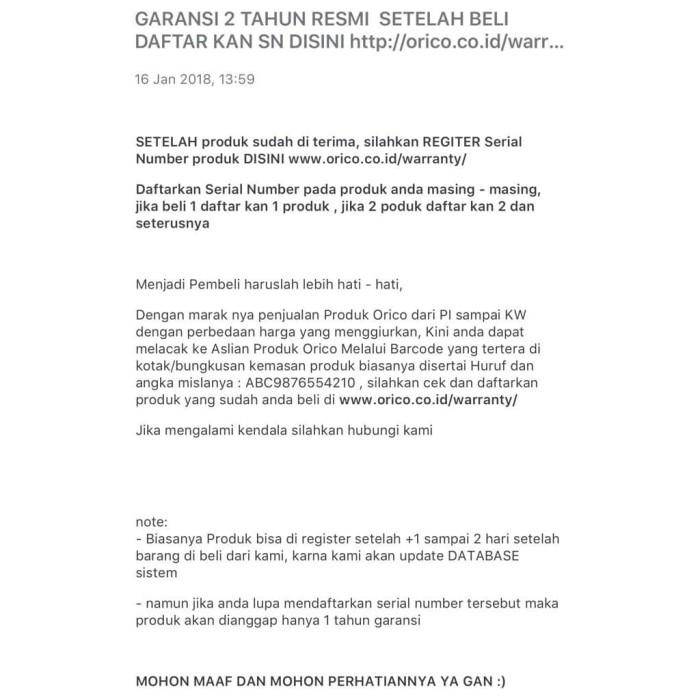 GARANSI 2 TAHUN RESMI SETELAH BELI DAFTAR KAN SN DISINI http://orico.co.id/warr...

16 Jan 2018, 13:59

SETELAH produk sudah di terima, silahkan REGITER Serial Number produk DISINI www.orico.co.id/warranty/

Daftarkan Serial Number pada produk anda masing - masing, jika beli 1 daftar kan 1 produk , jika 2 poduk daftar kan 2 dan seterusnya

Menjadi Pembeli haruslah lebih hati - hati,

Dengan marak nya penjualan Produk Orico dari PI sampai KW dengan perbedaan harga yang menggiurkan, Kini anda dapat melacak ke Aslian Produk Orico Melalui Barcode yang tertera di kotak/bungkusan kemasan produk biasanya disertai Huruf dan angka mislanya : ABC9876554210 , silahkan cek dan daftarkan produk yang sudah anda beli di www.orico.co.id/warranty/

Jika mengalami kendala silahkan hubungi kami

note:
- Biasanya Produk bisa di register setelah +1 sampai 2 hari setelah barang di beli dari kami, karna kami akan update DATABASE sistem

- namun jika anda lupa mendaftarkan serial number tersebut maka produk akan dianggap hanya 1 tahun garansi

MOHON MAAF DAN MOHON PERHATIANNYA YA GAN :)